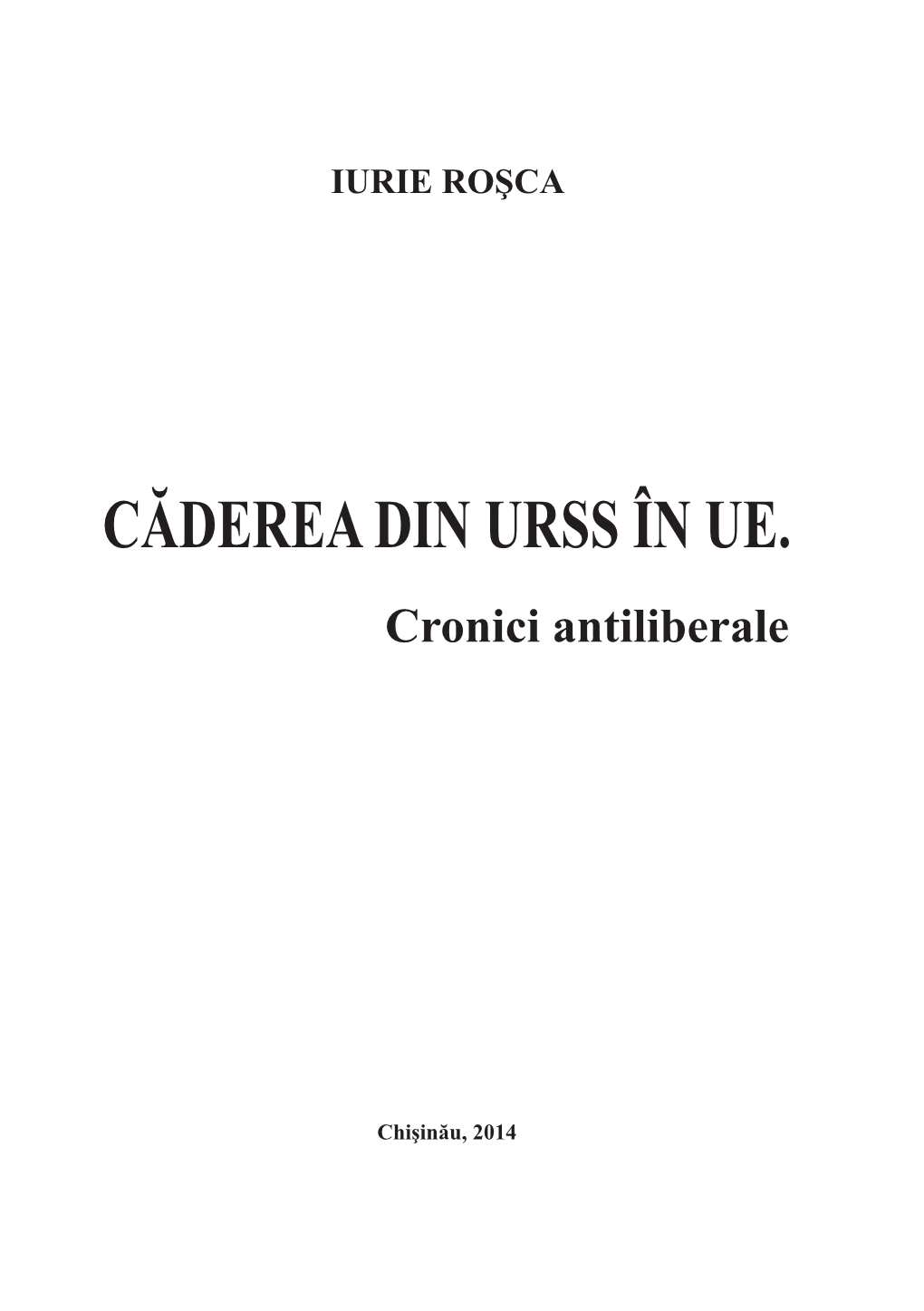 IURIE ROŞCA

CĂDEREA DIN URSS ÎN UE.

Cronici antiliberale

Chişinău, 2014